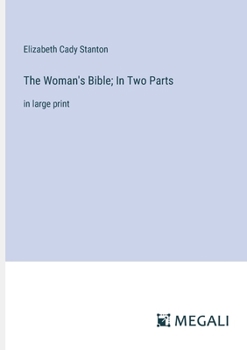 Elizabeth Cady Stanton

The Woman's Bible; In Two Parts

in large print

MEGALI